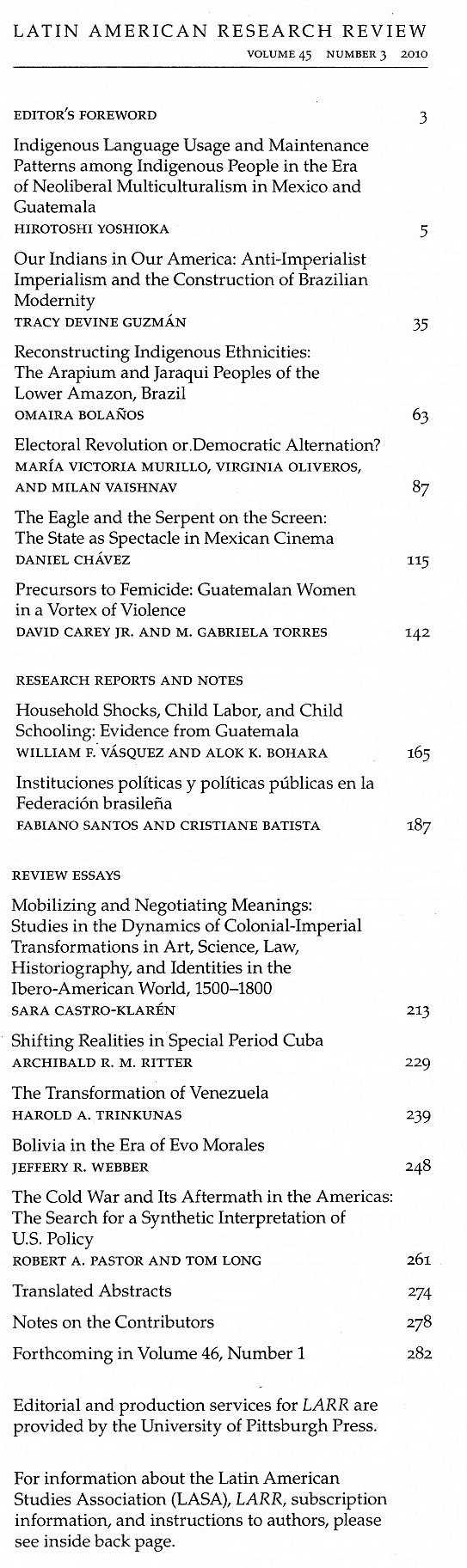 LATIN AMERICAN RESEARCH REVIEW
VOLUME 45 NUMBER 3 2010

EDITOR'S FOREWORD 3

Indigenous Language Usage and Maintenance Patterns among Indigenous People in the Era of Neoliberal Multiculturalism in Mexico and Guatemala
HIROTOSHI YOSHIOKA 5

Our Indians in Our America: Anti-Imperialist Imperialism and the Construction of Brazilian Modernity
TRACY DEVINE GUZMÁN 35

Reconstructing Indigenous Ethnicities: The Arapium and Jaraqui Peoples of the Lower Amazon, Brazil
OMAIRA BOLAÑOS 63

Electoral Revolution or Democratic Alternation?
MARÍA VICTORIA MURILLO, VIRGINIA OLIVEROS, AND MILAN VAISHNAV 87

The Eagle and the Serpent on the Screen: The State as Spectacle in Mexican Cinema
DANIEL CHÁVEZ 115

Precursors to Femicide: Guatemalan Women in a Vortex of Violence
DAVID CAREY JR. AND M. GABRIELA TORRES 142

RESEARCH REPORTS AND NOTES

Household Shocks, Child Labor, and Child Schooling: Evidence from Guatemala
WILLIAM F. VÁSQUEZ AND ALOK K. BOHARA 165

Instituciones políticas y políticas públicas en la Federación brasileña
FABIANO SANTOS AND CRISTIANE BATISTA 187

REVIEW ESSAYS

Mobilizing and Negotiating Meanings: Studies in the Dynamics of Colonial-Imperial Transformations in Art, Science, Law, Historiography, and Identities in the Ibero-American World, 1500–1800
SARA CASTRO-KLARÉN 213

Shifting Realities in Special Period Cuba
ARCHIBALD R. M. RITTER 229

The Transformation of Venezuela
HAROLD A. TRINKUNAS 239

Bolivia in the Era of Evo Morales
JEFFERY R. WEBBER 248

The Cold War and Its Aftermath in the Americas: The Search for a Synthetic Interpretation of U.S. Policy
ROBERT A. PASTOR AND TOM LONG 261

Translated Abstracts 274

Notes on the Contributors 278

Forthcoming in Volume 46, Number 1 282

Editorial and production services for LARR are provided by the University of Pittsburgh Press.

For information about the Latin American Studies Association (LASA), LARR, subscription information, and instructions to authors, please see inside back page.